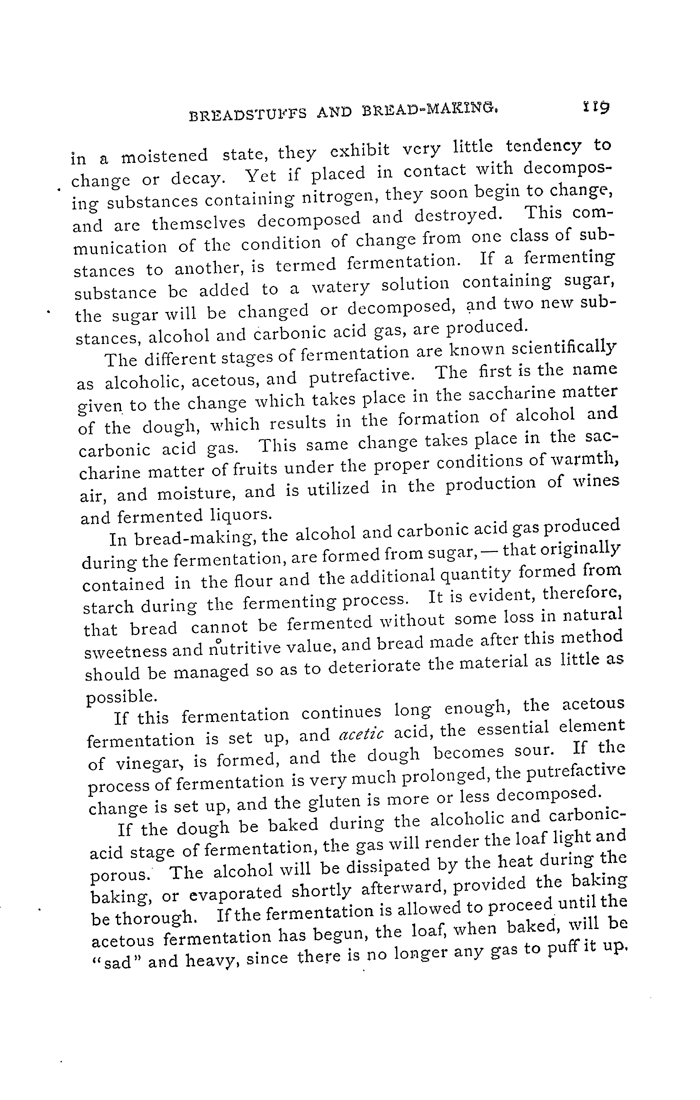 BREADSTUFFS AND BREAD-MAKING. 119

in a moistened state, they exhibit very little tendency to change or decay. Yet if placed in contact with decomposing substances containing nitrogen, they soon begin to change, and are themselves decomposed and destroyed. This communication of the condition of change from one class of substances to another, is termed fermentation. If a fermenting substance be added to a watery solution containing sugar, the sugar will be changed or decomposed, and two new substances, alcohol and carbonic acid gas, are produced.

The different stages of fermentation are known scientifically as alcoholic, acetous, and putrefactive. The first is the name given to the change which takes place in the saccharine matter of the dough, which results in the formation of alcohol and carbonic acid gas. This same change takes place in the saccharine matter of fruits under the proper conditions of warmth, air, and moisture, and is utilized in the production of wines and fermented liquors.

In bread-making, the alcohol and carbonic acid gas produced during the fermentation, are formed from sugar, — that originally contained in the flour and the additional quantity formed from starch during the fermenting process. It is evident, therefore, that bread cannot be fermented without some loss in natural sweetness and nutritive value, and bread made after this method should be managed so as to deteriorate the material as little as possible.

If this fermentation continues long enough, the acetous fermentation is set up, and acetic acid, the essential element of vinegar, is formed, and the dough becomes sour. If the process of fermentation is very much prolonged, the putrefactive change is set up, and the gluten is more or less decomposed.

If the dough be baked during the alcoholic and carbonic-acid stage of fermentation, the gas will render the loaf light and porous. The alcohol will be dissipated by the heat during the baking, or evaporated shortly afterward, provided the baking be thorough. If the fermentation is allowed to proceed until the acetous fermentation has begun, the loaf, when baked, will be "sad" and heavy, since there is no longer any gas to puff it up.